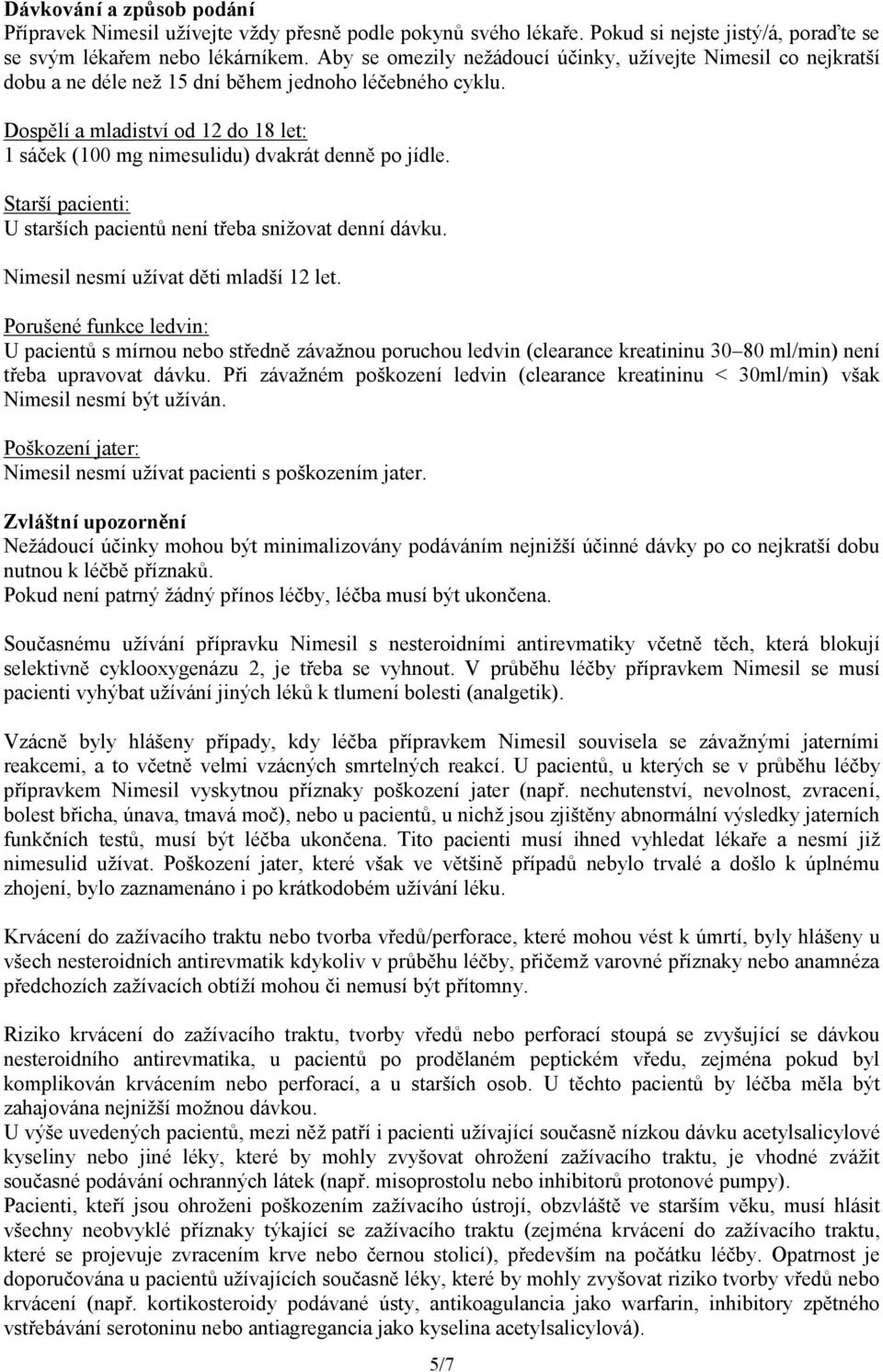 Dávkování a způsob podání
Přípravek Nimesil užívejte vždy přesně podle pokynů svého lékaře. Pokud si nejste jistý/á, poraďte se se svým lékařem nebo lékárníkem. Aby se omezily nežádoucí účinky, užívejte Nimesil co nejkratší dobu a ne déle než 15 dní během jednoho léčebného cyklu.

Dospělí a mladiství od 12 do 18 let:
1 sáček (100 mg nimesulidu) dvakrát denně po jídle.

Starší pacienti:
U starších pacientů není třeba snižovat denní dávku.

Nimesil nesmí užívat děti mladší 12 let.

Porušené funkce ledvin:
U pacientů s mírnou nebo středně závažnou poruchou ledvin (clearance kreatininu 30–80 ml/min) není třeba upravovat dávku. Při závažném poškození ledvin (clearance kreatininu < 30ml/min) však Nimesil nesmí být užíván.

Poškození jater:
Nimesil nesmí užívat pacienti s poškozením jater.

Zvláštní upozornění
Nežádoucí účinky mohou být minimalizovány podáváním nejnižší účinné dávky po co nejkratší dobu nutnou k léčbě příznaků.
Pokud není patrný žádný přínos léčby, léčba musí být ukončena.

Současnému užívání přípravku Nimesil s nesteroidními antirevmatiky včetně těch, která blokují selektivně cyklooxygenázu 2, je třeba se vyhnout. V průběhu léčby přípravkem Nimesil se musí pacienti vyhýbat užívání jiných léků k tlumení bolesti (analgetik).

Vzácně byly hlášeny případy, kdy léčba přípravkem Nimesil souvisela se závažnými jaterními reakcemi, a to včetně velmi vzácných smrtelných reakcí. U pacientů, u kterých se v průběhu léčby přípravkem Nimesil vyskytnou příznaky poškození jater (např. nechutenství, nevolnost, zvracení, bolest břicha, únava, tmavá moč), nebo u pacientů, u nichž jsou zjištěny abnormální výsledky jaterních funkčních testů, musí být léčba ukončena. Tito pacienti musí ihned vyhledat lékaře a nesmí již nimesulid užívat. Poškození jater, které však ve většině případů nebylo trvalé a došlo k úplnému zhojení, bylo zaznamenáno i po krátkodobém užívání léku.

Krvácení do zažívacího traktu nebo tvorba vředů/perforace, které mohou vést k úmrtí, byly hlášeny u všech nesteroidních antirevmatik kdykoliv v průběhu léčby, přičemž varovné příznaky nebo anamnéza předchozích zažívacích obtíží mohou či nemusí být přítomny.

Riziko krvácení do zažívacího traktu, tvorby vředů nebo perforací stoupá se zvyšující se dávkou nesteroidního antirevmatika, u pacientů po prodělaném peptickém vředu, zejména pokud byl komplikován krvácením nebo perforací, a u starších osob. U těchto pacientů by léčba měla být zahajována nejnižší možnou dávkou.
U výše uvedených pacientů, mezi něž patří i pacienti užívající současně nízkou dávku acetylsalicylové kyseliny nebo jiné léky, které by mohly zvyšovat ohrožení zažívacího traktu, je vhodné zvážit současné podávání ochranných látek (např. misoprostolu nebo inhibitorů protonové pumpy).
Pacienti, kteří jsou ohroženi poškozením zažívacího ústrojí, obzvláště ve starším věku, musí hlásit všechny neobvyklé příznaky týkající se zažívacího traktu (zejména krvácení do zažívacího traktu, které se projevuje zvracením krve nebo černou stolicí), především na počátku léčby. Opatrnost je doporučována u pacientů užívajících současně léky, které by mohly zvyšovat riziko tvorby vředů nebo krvácení (např. kortikosteroidy podávané ústy, antikoagulancia jako warfarin, inhibitory zpětného vstřebávání serotoninu nebo antiagregancia jako kyselina acetylsalicylová).

5/7